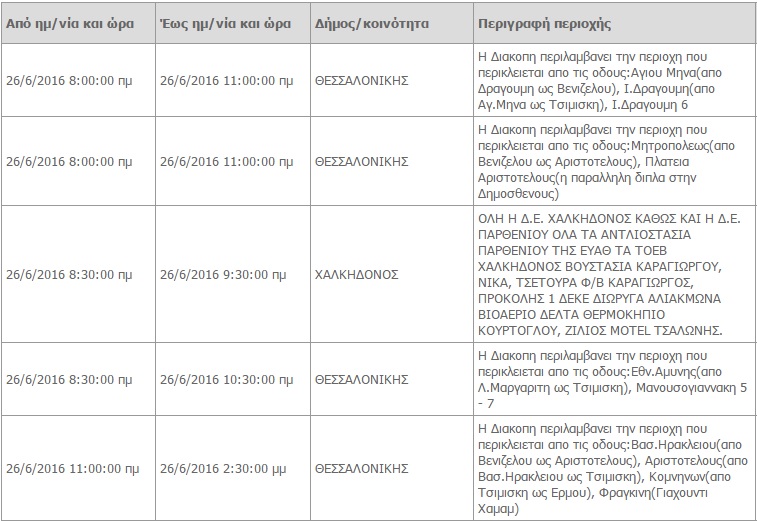 | Από ημ/νία και ώρα | Έως ημ/νία και ώρα | Δήμος/κοινότητα | Περιγραφή περιοχής |
|---|---|---|---|
| 26/6/2016 8:00:00 πμ | 26/6/2016 11:00:00 πμ | ΘΕΣΣΑΛΟΝΙΚΗΣ | Η Διακοπη περιλαμβανει την περιοχη που περικλειεται απο τις οδους:Αγιου Μηνα(απο Δραγουμη ως Βενιζελου), Ι.Δραγουμη(απο Αγ.Μηνα ως Τσιμισκη), Ι.Δραγουμη 6 |
| 26/6/2016 8:00:00 πμ | 26/6/2016 11:00:00 πμ | ΘΕΣΣΑΛΟΝΙΚΗΣ | Η Διακοπη περιλαμβανει την περιοχη που περικλειεται απο τις οδους:Μητροπολεως(απο Βενιζελου ως Αριστοτελους), Πλατεια Αριστοτελους(η παραλληλη διπλα στην Δημοσθενους) |
| 26/6/2016 8:30:00 πμ | 26/6/2016 9:30:00 πμ | ΧΑΛΚΗΔΟΝΟΣ | ΟΛΗ Η Δ.Ε. ΧΑΛΚΗΔΟΝΟΣ ΚΑΘΩΣ ΚΑΙ Η Δ.Ε. ΠΑΡΘΕΝΙΟΥ ΟΛΑ ΤΑ ΑΝΤΛΙΟΣΤΑΣΙΑ ΠΑΡΘΕΝΙΟΥ ΤΗΣ ΕΥΑΘ ΤΑ ΤΟΕΒ ΧΑΛΚΗΔΟΝΟΣ ΒΟΥΣΤΑΣΙΑ ΚΑΡΑΓΙΩΡΓΟΥ, ΝΙΚΑ, ΤΣΕΤΟΥΡΑ Φ/Β ΚΑΡΑΓΙΩΡΓΟΣ, ΠΡΟΚΟΛΗΣ 1 ΔΕΚΕ ΔΙΩΡΥΓΑ ΑΛΙΑΚΜΩΝΑ ΒΙΟΑΕΡΙΟ ΔΕΛΤΑ ΘΕΡΜΟΚΗΠΙΟ ΚΟΥΡΤΟΓΛΟΥ, ΖΙΛΙΟΣ MOTEL ΤΣΑΛΩΝΗΣ. |
| 26/6/2016 8:30:00 πμ | 26/6/2016 10:30:00 πμ | ΘΕΣΣΑΛΟΝΙΚΗΣ | Η Διακοπη περιλαμβανει την περιοχη που περικλειεται απο τις οδους:Εθν.Αμυνης(απο Λ.Μαργαριτη ως Τσιμισκη), Μανουσογιαννακη 5 - 7 |
| 26/6/2016 11:00:00 πμ | 26/6/2016 2:30:00 μμ | ΘΕΣΣΑΛΟΝΙΚΗΣ | Η Διακοπη περιλαμβανει την περιοχη που περικλειεται απο τις οδους:Βασ.Ηρακλειου(απο Βενιζελου ως Αριστοτελους), Αριστοτελους(απο Βασ.Ηρακλειου ως Τσιμισκη), Κομνηνων(απο Τσιμισκη ως Ερμου), Φραγκινη(Γιαχουντι Χαμαμ) |